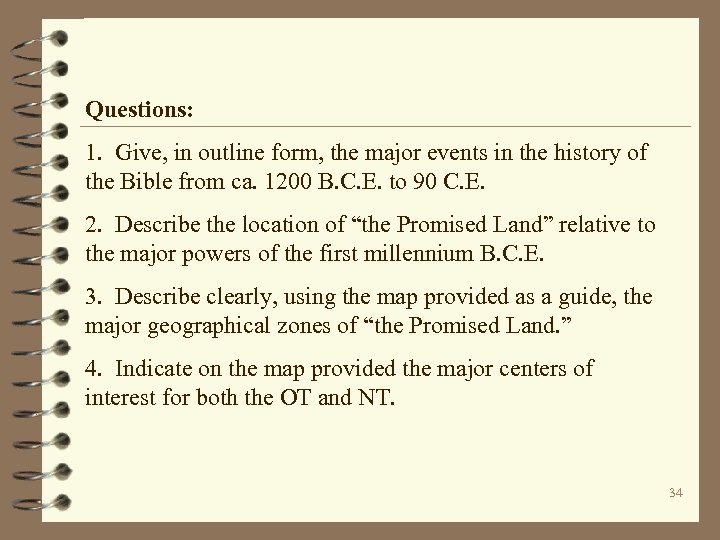 Questions:

1. Give, in outline form, the major events in the history of the Bible from ca. 1200 B.C.E. to 90 C.E.

2. Describe the location of “the Promised Land” relative to the major powers of the first millennium B.C.E.

3. Describe clearly, using the map provided as a guide, the major geographical zones of “the Promised Land.”

4. Indicate on the map provided the major centers of interest for both the OT and NT.

34